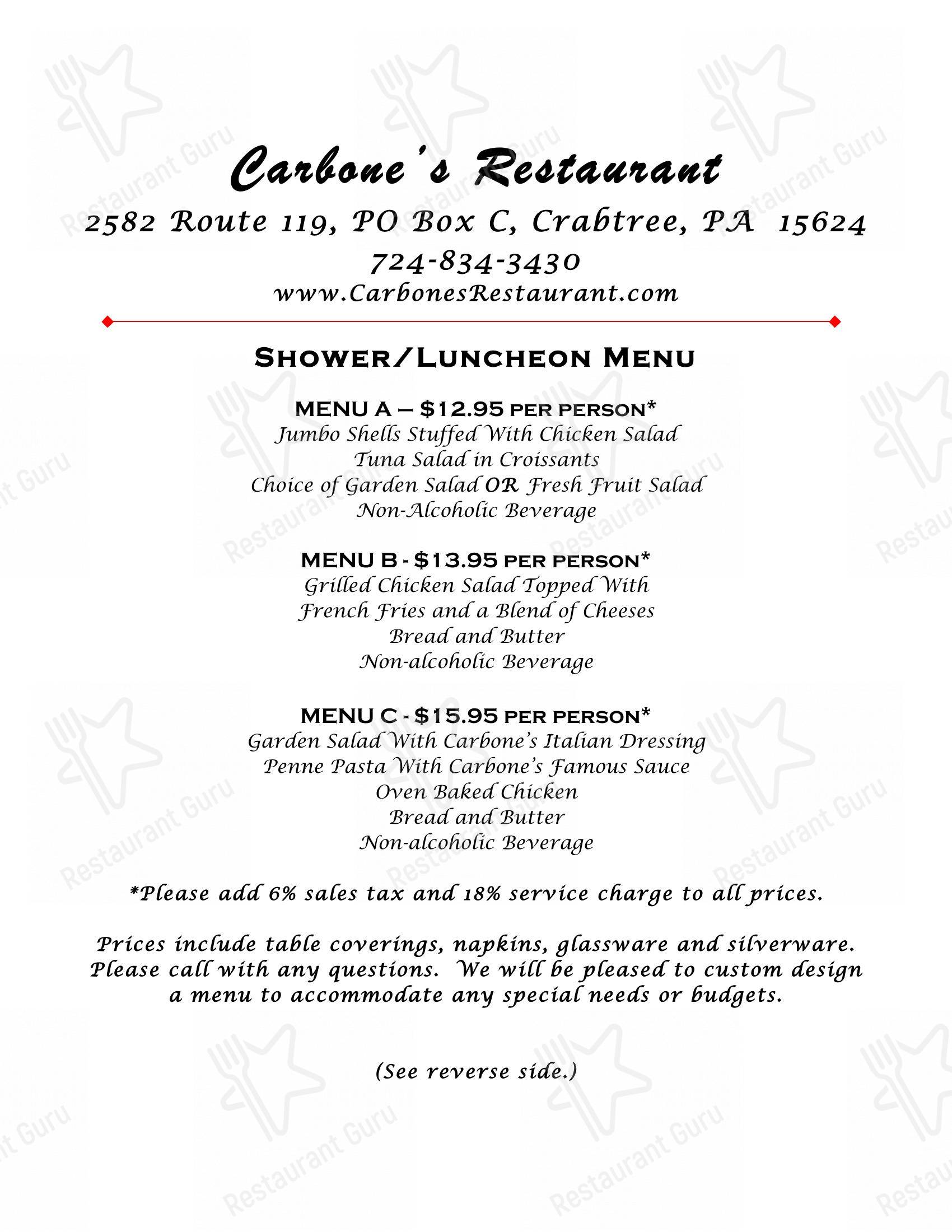 Carbone's Restaurant
2582 Route 119, PO Box C, Crabtree, PA 15624
724-834-3430
www.CarbonesRestaurant.com

SHOWER/LUNCHEON MENU

MENU A – $12.95 PER PERSON*
Jumbo Shells Stuffed With Chicken Salad
Tuna Salad in Croissants
Choice of Garden Salad OR Fresh Fruit Salad
Non-Alcoholic Beverage

MENU B - $13.95 PER PERSON*
Grilled Chicken Salad Topped With
French Fries and a Blend of Cheeses
Bread and Butter
Non-alcoholic Beverage

MENU C - $15.95 PER PERSON*
Garden Salad With Carbone's Italian Dressing
Penne Pasta With Carbone's Famous Sauce
Oven Baked Chicken
Bread and Butter
Non-alcoholic Beverage

*Please add 6% sales tax and 18% service charge to all prices.

Prices include table coverings, napkins, glassware and silverware. Please call with any questions. We will be pleased to custom design a menu to accommodate any special needs or budgets.

(See reverse side.)

Restaurant Guru